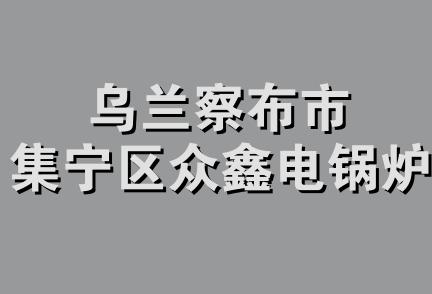 乌兰察布市
集宁区众鑫电锅炉